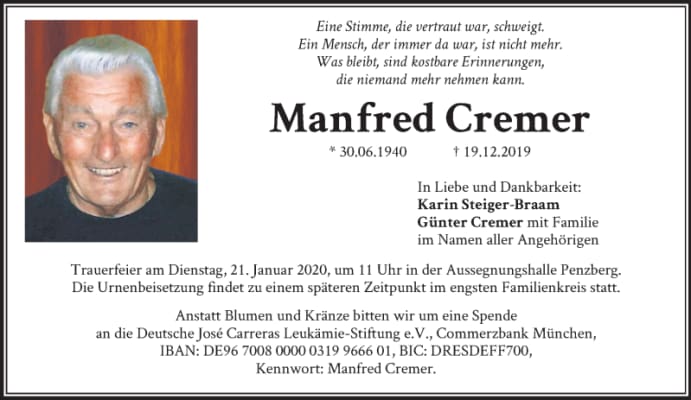 Eine Stimme, die vertraut war, schweigt.
Ein Mensch, der immer da war, ist nicht mehr.
Was bleibt, sind kostbare Erinnerungen,
die niemand mehr nehmen kann.

Manfred Cremer

* 30.06.1940 † 19.12.2019

In Liebe und Dankbarkeit:
Karin Steiger-Braam
Günter Cremer mit Familie
im Namen aller Angehörigen

Trauerfeier am Dienstag, 21. Januar 2020, um 11 Uhr in der Aussegnungshalle Penzberg.
Die Urnenbeisetzung findet zu einem späteren Zeitpunkt im engsten Familienkreis statt.

Anstatt Blumen und Kränze bitten wir um eine Spende
an die Deutsche José Carreras Leukämie-Stiftung e.V., Commerzbank München,
IBAN: DE96 7008 0000 0319 9666 01, BIC: DRESDEFF700,
Kennwort: Manfred Cremer.